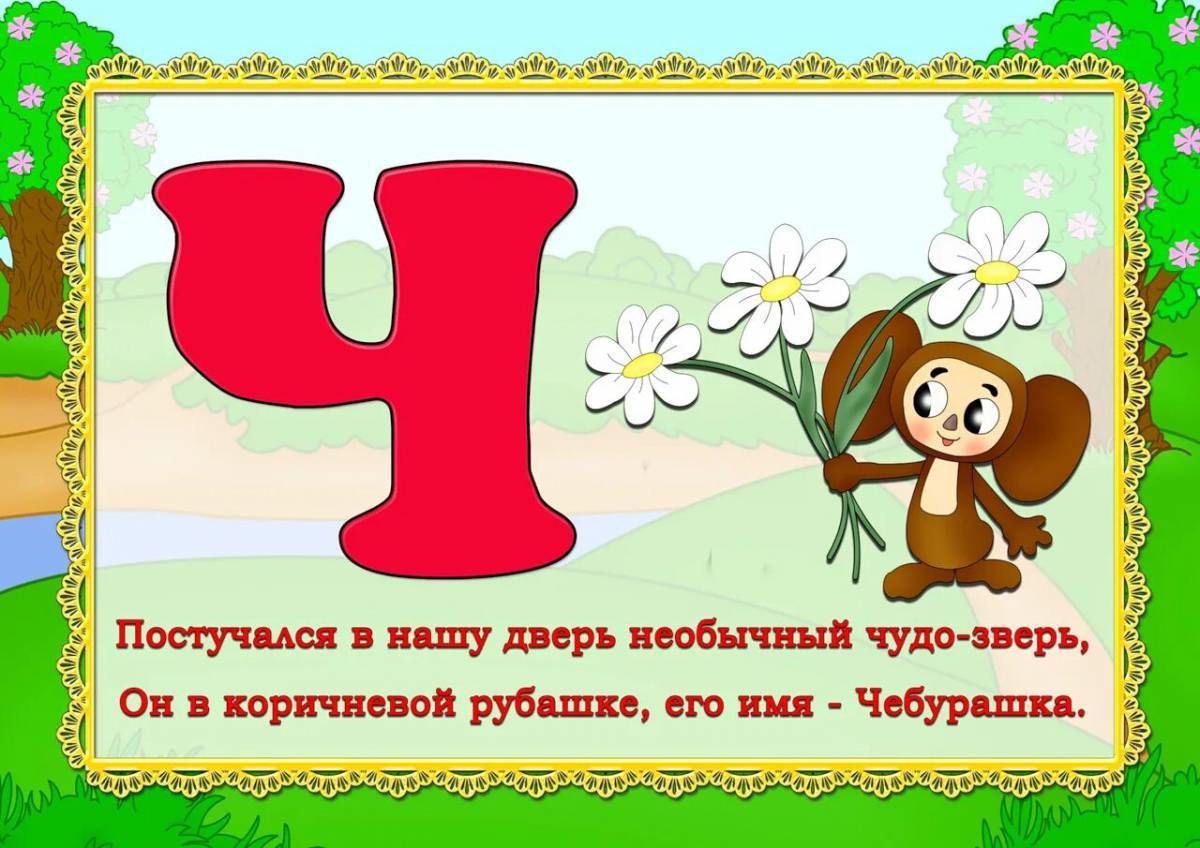 Ч

Постучался в нашу дверь необычный чудо-зверь,
Он в коричневой рубашке, его имя - Чебурашка.